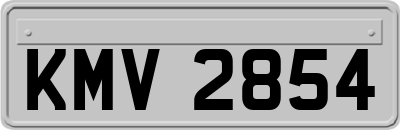 KMV 2854